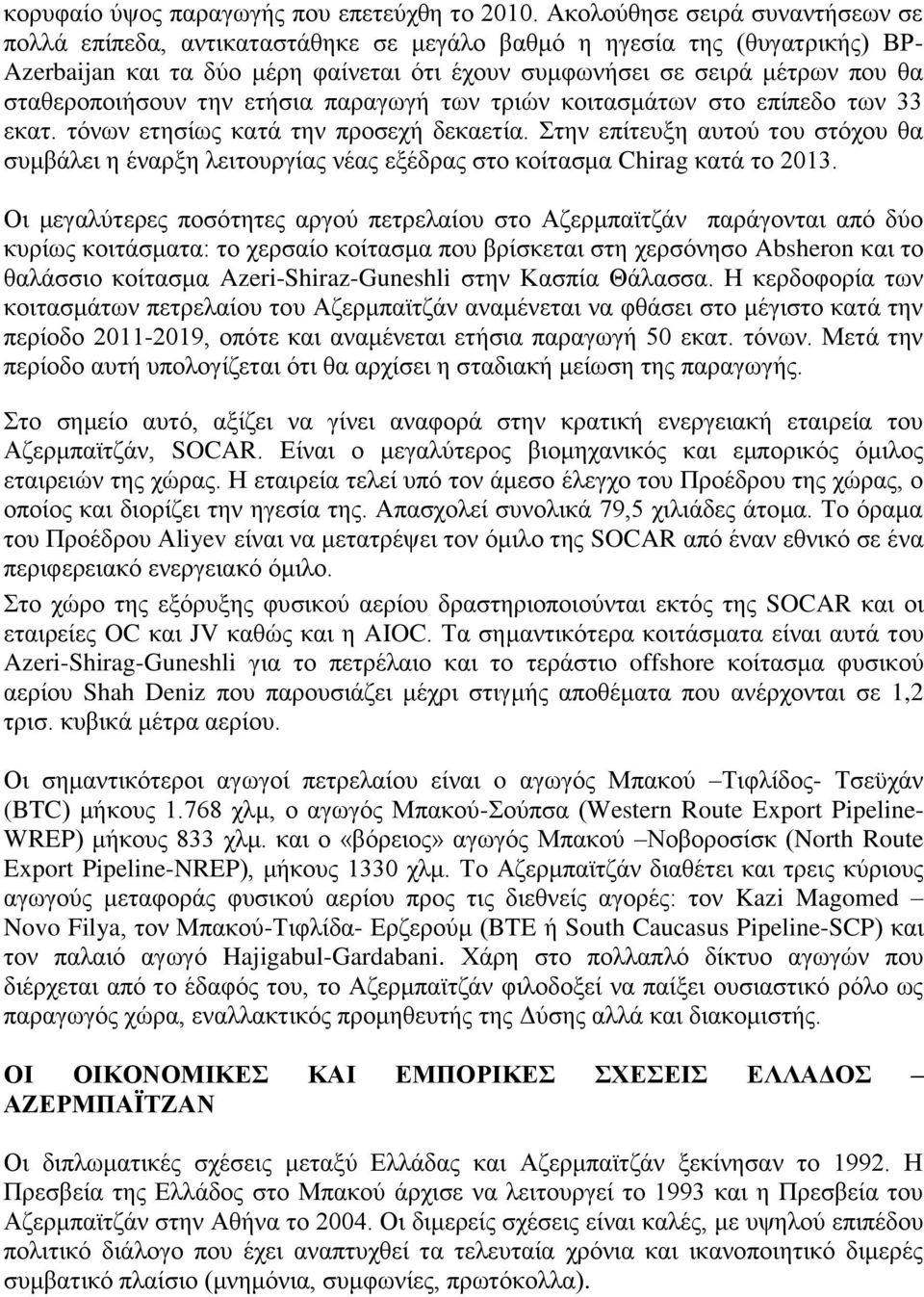 κορυφαίο ύψος παραγωγής που επετεύχθη το 2010. Ακολούθησε σειρά συναντήσεων σε πολλά επίπεδα, αντικαταστάθηκε σε μεγάλο βαθμό η ηγεσία της (θυγατρικής) BP-Azerbaijan και τα δύο μέρη φαίνεται ότι έχουν συμφωνήσει σε σειρά μέτρων που θα σταθεροποιήσουν την ετήσια παραγωγή των τριών κοιτασμάτων στο επίπεδο των 33 εκατ. τόνων ετησίως κατά την προσεχή δεκαετία. Στην επίτευξη αυτού του στόχου θα συμβάλει η έναρξη λειτουργίας νέας εξέδρας στο κοίτασμα Chirag κατά το 2013.

Οι μεγαλύτερες ποσότητες αργού πετρελαίου στο Αζερμπαϊτζάν παράγονται από δύο κυρίως κοιτάσματα: το χερσαίο κοίτασμα που βρίσκεται στη χερσόνησο Absheron και το θαλάσσιο κοίτασμα Azeri-Shiraz-Guneshli στην Κασπία Θάλασσα. Η κερδοφορία των κοιτασμάτων πετρελαίου του Αζερμπαϊτζάν αναμένεται να φθάσει στο μέγιστο κατά την περίοδο 2011-2019, οπότε και αναμένεται ετήσια παραγωγή 50 εκατ. τόνων. Μετά την περίοδο αυτή υπολογίζεται ότι θα αρχίσει η σταδιακή μείωση της παραγωγής.

Στο σημείο αυτό, αξίζει να γίνει αναφορά στην κρατική ενεργειακή εταιρεία του Αζερμπαϊτζάν, SOCAR. Είναι ο μεγαλύτερος βιομηχανικός και εμπορικός όμιλος εταιρειών της χώρας. Η εταιρεία τελεί υπό τον άμεσο έλεγχο του Προέδρου της χώρας, ο οποίος και διορίζει την ηγεσία της. Απασχολεί συνολικά 79,5 χιλιάδες άτομα. Το όραμα του Προέδρου Aliyev είναι να μετατρέψει τον όμιλο της SOCAR από έναν εθνικό σε ένα περιφερειακό ενεργειακό όμιλο.

Στο χώρο της εξόρυξης φυσικού αερίου δραστηριοποιούνται εκτός της SOCAR και οι εταιρείες OC και JV καθώς και η AIOC. Τα σημαντικότερα κοιτάσματα είναι αυτά του Azeri-Shirag-Guneshli για το πετρέλαιο και το τεράστιο offshore κοίτασμα φυσικού αερίου Shah Deniz που παρουσιάζει μέχρι στιγμής αποθέματα που ανέρχονται σε 1,2 τρισ. κυβικά μέτρα αερίου.

Οι σημαντικότεροι αγωγοί πετρελαίου είναι ο αγωγός Μπακού –Τιφλίδος- Τσεϋχάν (BTC) μήκους 1.768 χλμ, ο αγωγός Μπακού-Σούπσα (Western Route Export Pipeline-WREP) μήκους 833 χλμ. και ο «βόρειος» αγωγός Μπακού –Νοβοροσίσκ (North Route Export Pipeline-NREP), μήκους 1330 χλμ. Το Αζερμπαϊτζάν διαθέτει και τρεις κύριους αγωγούς μεταφοράς φυσικού αερίου προς τις διεθνείς αγορές: τον Kazi Magomed – Novo Filya, τον Μπακού-Τιφλίδα- Ερζερούμ (BTE ή South Caucasus Pipeline-SCP) και τον παλαιό αγωγό Hajigabul-Gardabani. Χάρη στο πολλαπλό δίκτυο αγωγών που διέρχεται από το έδαφός του, το Αζερμπαϊτζάν φιλοδοξεί να παίξει ουσιαστικό ρόλο ως παραγωγός χώρα, εναλλακτικός προμηθευτής της Δύσης αλλά και διακομιστής.

ΟΙ ΟΙΚΟΝΟΜΙΚΕΣ ΚΑΙ ΕΜΠΟΡΙΚΕΣ ΣΧΕΣΕΙΣ ΕΛΛΑΔΟΣ – ΑΖΕΡΜΠΑΪΤΖΑΝ

Οι διπλωματικές σχέσεις μεταξύ Ελλάδας και Αζερμπαϊτζάν ξεκίνησαν το 1992. Η Πρεσβεία της Ελλάδος στο Μπακού άρχισε να λειτουργεί το 1993 και η Πρεσβεία του Αζερμπαϊτζάν στην Αθήνα το 2004. Οι διμερείς σχέσεις είναι καλές, με υψηλού επιπέδου πολιτικό διάλογο που έχει αναπτυχθεί τα τελευταία χρόνια και ικανοποιητικό διμερές συμβατικό πλαίσιο (μνημόνια, συμφωνίες, πρωτόκολλα).